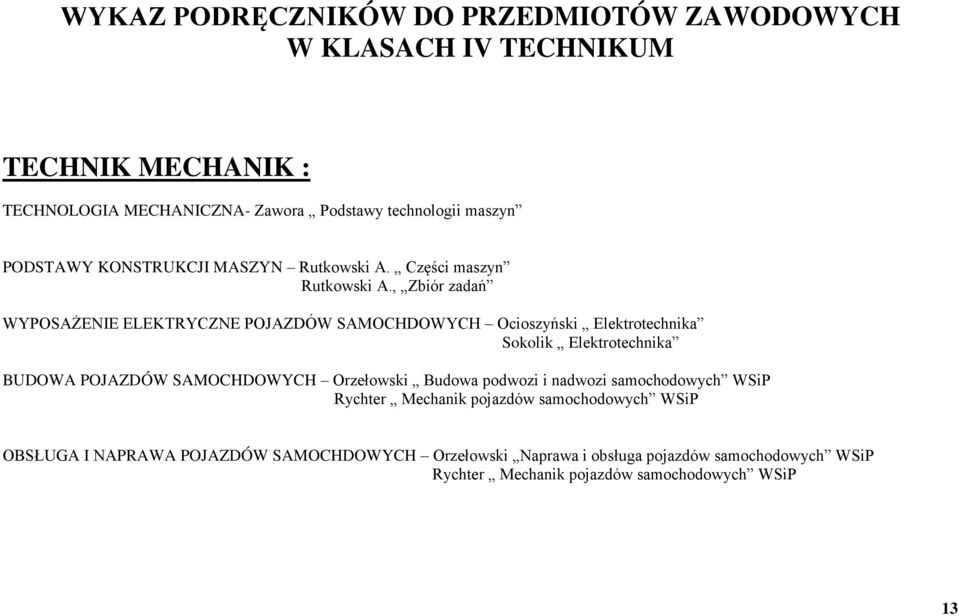 WYKAZ PODRĘCZNIKÓW DO PRZEDMIOTÓW ZAWODOWYCH W KLASACH IV TECHNIKUM

TECHNIK MECHANIK :

TECHNOLOGIA MECHANICZNA- Zawora „ Podstawy technologii maszyn”

PODSTAWY KONSTRUKCJI MASZYN – Rutkowski A. „ Części maszyn”
Rutkowski A., „Zbiór zadań”

WYPOSAŻENIE ELEKTRYCZNE POJAZDÓW SAMOCHDOWYCH – Ocioszyński „ Elektrotechnika”
Sokolik „ Elektrotechnika”

BUDOWA POJAZDÓW SAMOCHDOWYCH – Orzełowski „ Budowa podwozi i nadwozi samochodowych” WSiP
Rychter „ Mechanik pojazdów samochodowych” WSiP

OBSŁUGA I NAPRAWA POJAZDÓW SAMOCHDOWYCH – Orzełowski „Naprawa i obsługa pojazdów samochodowych” WSiP
Rychter „ Mechanik pojazdów samochodowych” WSiP

13